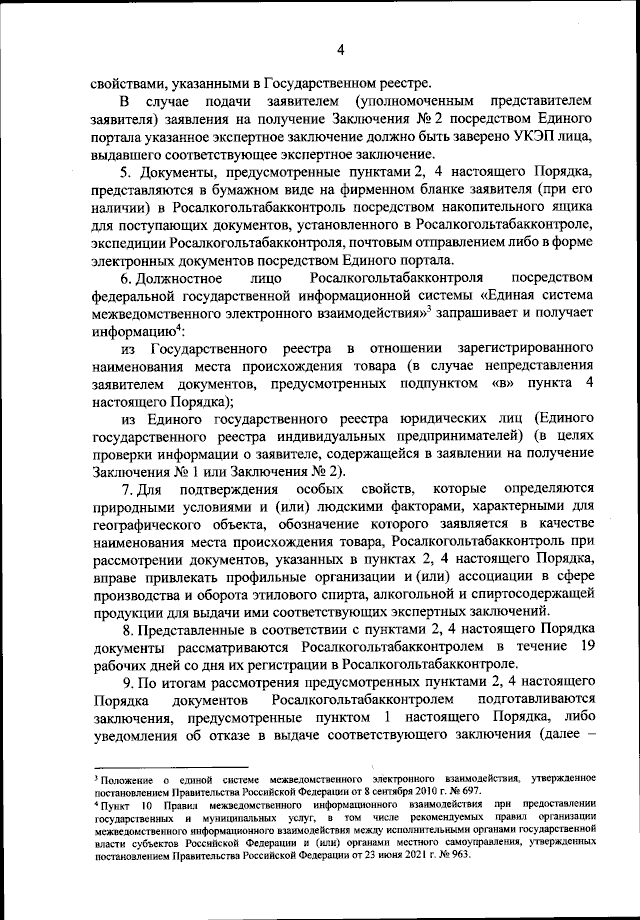 4

свойствами, указанными в Государственном реестре.

В случае подачи заявителем (уполномоченным представителем заявителя) заявления на получение Заключения № 2 посредством Единого портала указанное экспертное заключение должно быть заверено УКЭП лица, выдавшего соответствующее экспертное заключение.

5. Документы, предусмотренные пунктами 2, 4 настоящего Порядка, представляются в бумажном виде на фирменном бланке заявителя (при его наличии) в Росалкогольтабакконтроль посредством накопительного ящика для поступающих документов, установленного в Росалкогольтабакконтроле, экспедиции Росалкогольтабакконтроля, почтовым отправлением либо в форме электронных документов посредством Единого портала.

6. Должностное лицо Росалкогольтабакконтроля посредством федеральной государственной информационной системы «Единая система межведомственного электронного взаимодействия»$^3$ запрашивает и получает информацию$^4$:

из Государственного реестра в отношении зарегистрированного наименования места происхождения товара (в случае непредставления заявителем документов, предусмотренных подпунктом «в» пункта 4 настоящего Порядка);

из Единого государственного реестра юридических лиц (Единого государственного реестра индивидуальных предпринимателей) (в целях проверки информации о заявителе, содержащейся в заявлении на получение Заключения № 1 или Заключения № 2).

7. Для подтверждения особых свойств, которые определяются природными условиями и (или) людскими факторами, характерными для географического объекта, обозначение которого заявляется в качестве наименования места происхождения товара, Росалкогольтабакконтроль при рассмотрении документов, указанных в пунктах 2, 4 настоящего Порядка, вправе привлекать профильные организации и (или) ассоциации в сфере производства и оборота этилового спирта, алкогольной и спиртосодержащей продукции для выдачи ими соответствующих экспертных заключений.

8. Представленные в соответствии с пунктами 2, 4 настоящего Порядка документы рассматриваются Росалкогольтабакконтролем в течение 19 рабочих дней со дня их регистрации в Росалкогольтабакконтроле.

9. По итогам рассмотрения предусмотренных пунктами 2, 4 настоящего Порядка документов Росалкогольтабакконтролем подготавливаются заключения, предусмотренные пунктом 1 настоящего Порядка, либо уведомления об отказе в выдаче соответствующего заключения (далее –

$^3$ Положение о единой системе межведомственного электронного взаимодействия, утвержденное постановлением Правительства Российской Федерации от 8 сентября 2010 г. № 697.
$^4$ Пункт 10 Правил межведомственного информационного взаимодействия при предоставлении государственных и муниципальных услуг, в том числе рекомендуемых правил организации межведомственного информационного взаимодействия между исполнительными органами государственной власти субъектов Российской Федерации и (или) органами местного самоуправления, утвержденных постановлением Правительства Российской Федерации от 23 июня 2021 г. № 963.